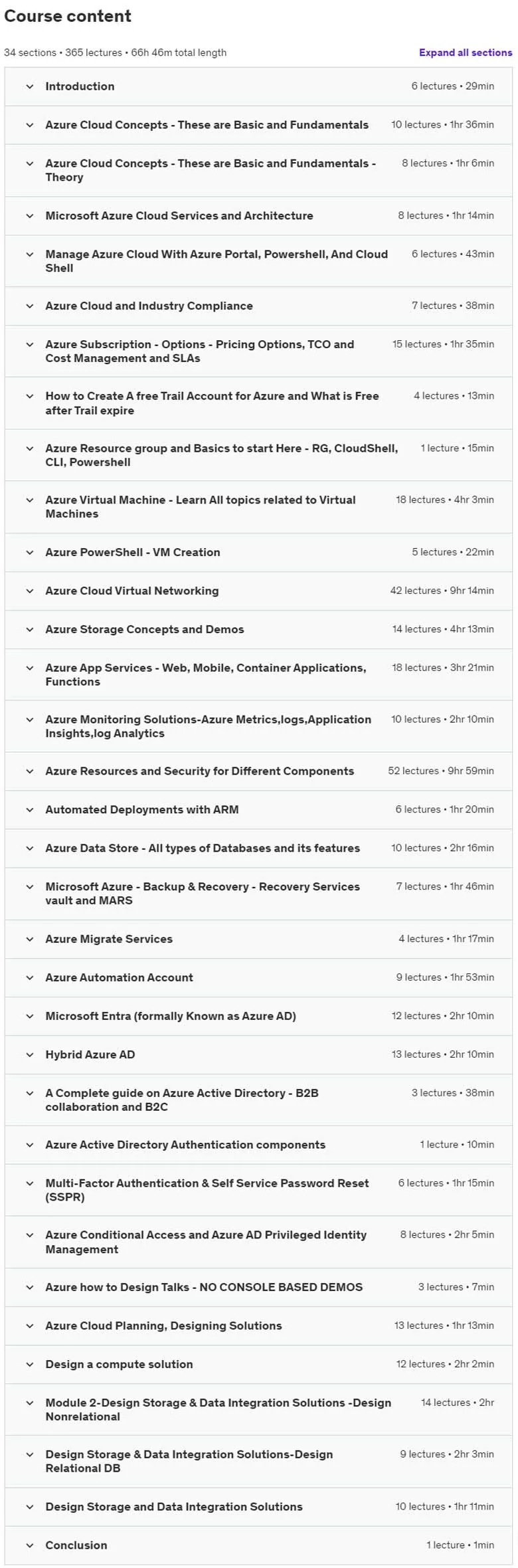 Course content

34 sections • 365 lectures • 66h 46m total length

Expand all sections

Introduction 6 lectures • 29min

Azure Cloud Concepts - These are Basic and Fundamentals 10 lectures • 1hr 36min

Azure Cloud Concepts - These are Basic and Fundamentals - Theory 8 lectures • 1hr 6min

Microsoft Azure Cloud Services and Architecture 8 lectures • 1hr 14min

Manage Azure Cloud With Azure Portal, Powershell, And Cloud Shell 6 lectures • 43min

Azure Cloud and Industry Compliance 7 lectures • 38min

Azure Subscription - Options - Pricing Options, TCO and Cost Management and SLAs 15 lectures • 1hr 35min

How to Create A free Trail Account for Azure and What is Free after Trail expire 4 lectures • 13min

Azure Resource group and Basics to start Here - RG, CloudShell, CLI, Powershell 1 lecture • 15min

Azure Virtual Machine - Learn All topics related to Virtual Machines 18 lectures • 4hr 3min

Azure PowerShell - VM Creation 5 lectures • 22min

Azure Cloud Virtual Networking 42 lectures • 9hr 14min

Azure Storage Concepts and Demos 14 lectures • 4hr 13min

Azure App Services - Web, Mobile, Container Applications, Functions 18 lectures • 3hr 21min

Azure Monitoring Solutions-Azure Metrics,logs,Application Insights,log Analytics 10 lectures • 2hr 10min

Azure Resources and Security for Different Components 52 lectures • 9hr 59min

Automated Deployments with ARM 6 lectures • 1hr 20min

Azure Data Store - All types of Databases and its features 10 lectures • 2hr 16min

Microsoft Azure - Backup & Recovery - Recovery Services vault and MARS 7 lectures • 1hr 46min

Azure Migrate Services 4 lectures • 1hr 17min

Azure Automation Account 9 lectures • 1hr 53min

Microsoft Entra (formally Known as Azure AD) 12 lectures • 2hr 10min

Hybrid Azure AD 13 lectures • 2hr 10min

A Complete guide on Azure Active Directory - B2B collaboration and B2C 3 lectures • 38min

Azure Active Directory Authentication components 1 lecture • 10min

Multi-Factor Authentication & Self Service Password Reset (SSPR) 6 lectures • 1hr 15min

Azure Conditional Access and Azure AD Privileged Identity Management 8 lectures • 2hr 5min

Azure how to Design Talks - NO CONSOLE BASED DEMOS 3 lectures • 7min

Azure Cloud Planning, Designing Solutions 13 lectures • 1hr 13min

Design a compute solution 12 lectures • 2hr 2min

Module 2-Design Storage & Data Integration Solutions -Design Nonrelational 14 lectures • 2hr

Design Storage & Data Integration Solutions-Design Relational DB 9 lectures • 2hr 3min

Design Storage and Data Integration Solutions 10 lectures • 1hr 11min

Conclusion 1 lecture • 1min